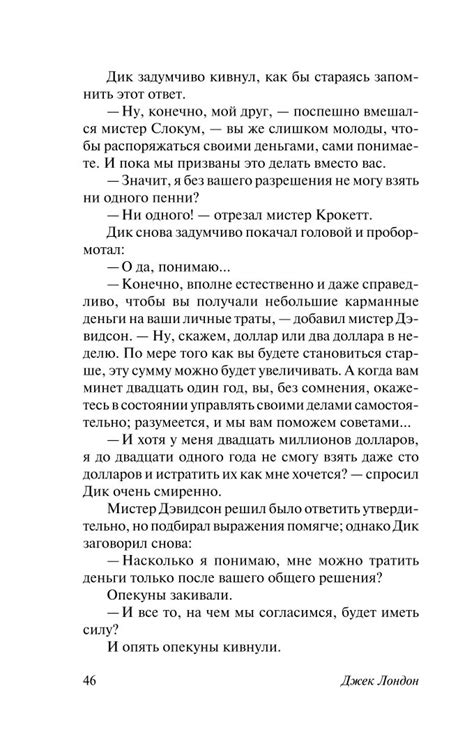 Дик задумчиво кивнул, как бы стараясь запомнить этот ответ.

— Ну, конечно, мой друг, — поспешно вмешался мистер Слокум, — вы же слишком молоды, чтобы распоряжаться своими деньгами, сами понимаете. И пока мы призваны это делать вместо вас.

— Значит, я без вашего разрешения не могу взять ни одного пенни?

— Ни одного! — отрезал мистер Крокетт.

Дик снова задумчиво покачал головой и пробормотал:

— О да, понимаю...

— Конечно, вполне естественно и даже справедливо, чтобы вы получали небольшие карманные деньги на ваши личные траты, — добавил мистер Дэвидсон. — Ну, скажем, доллар или два доллара в неделю. По мере того как вы будете становиться старше, эту сумму можно будет увеличивать. А когда вам минет двадцать один год, вы, без сомнения, окажетесь в состоянии управлять своими делами самостоятельно; разумеется, и мы вам поможем советами...

— И хотя у меня двадцать миллионов долларов, я до двадцати одного года не смогу взять даже сто долларов и истратить их как мне хочется? — спросил Дик очень смиренно.

Мистер Дэвидсон решил было ответить утвердительно, но подбирал выражения помягче; однако Дик заговорил снова:

— Насколько я понимаю, мне можно тратить деньги только после вашего общего решения?

Опекуны закивали.

— И все то, на чем мы согласимся, будет иметь силу?

И опять опекуны кивнули.

46 Джек Лондон